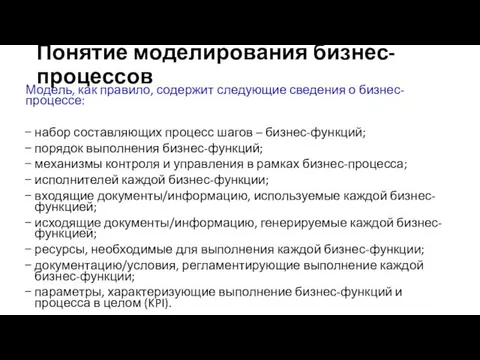 Понятие моделирования бизнес-процессов

Модель, как правило, содержит следующие сведения о бизнес-процессе:

− набор составляющих процесс шагов – бизнес-функций;
− порядок выполнения бизнес-функций;
− механизмы контроля и управления в рамках бизнес-процесса;
− исполнителей каждой бизнес-функции;
− входящие документы/информацию, используемые каждой бизнес-функцией;
− исходящие документы/информацию, генерируемые каждой бизнес-функцией;
− ресурсы, необходимые для выполнения каждой бизнес-функции;
− документацию/условия, регламентирующие выполнение каждой бизнес-функции;
− параметры, характеризующие выполнение бизнес-функций и процесса в целом (KPI).